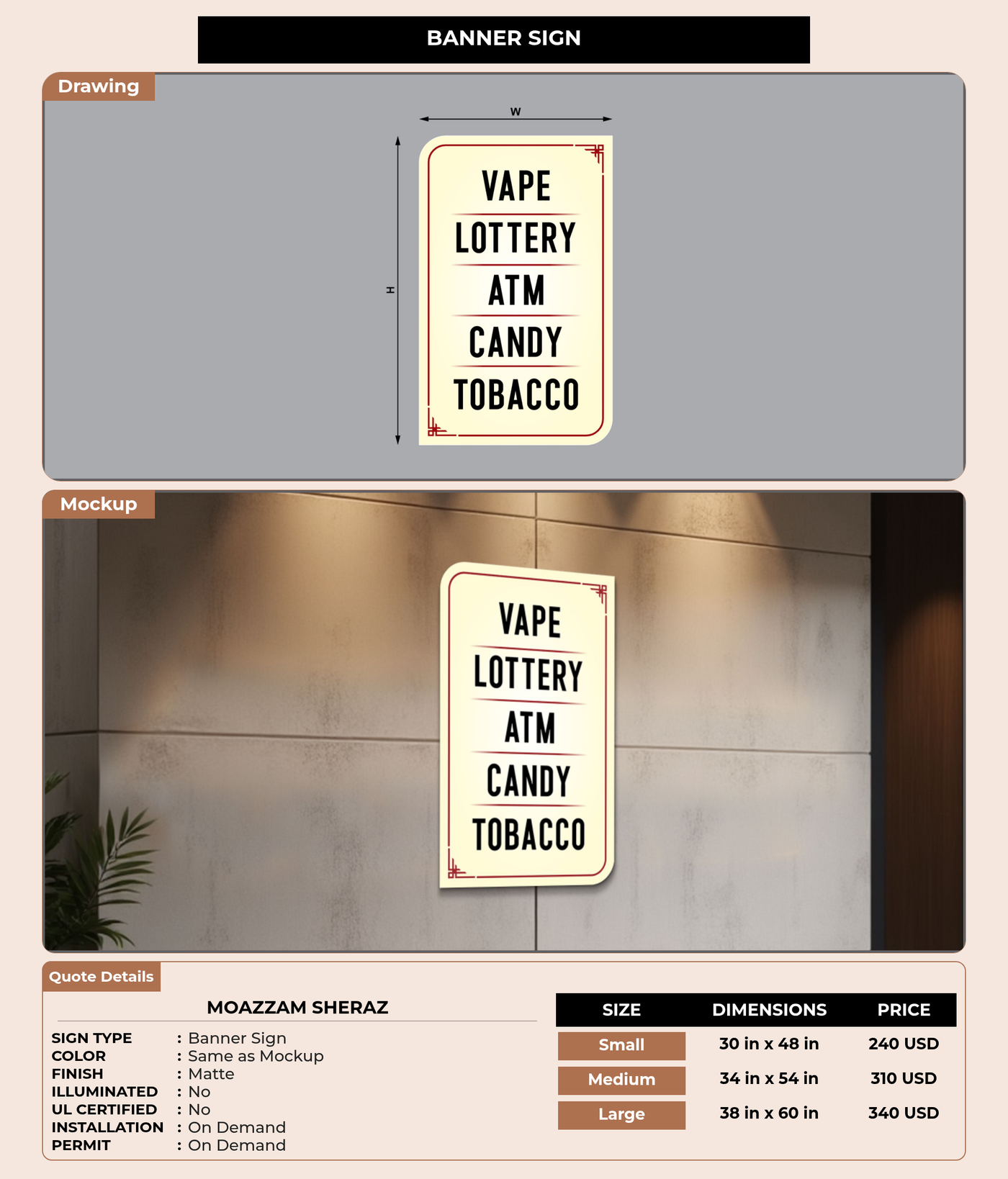 BANNER SIGN

Drawing

W

H

VAPE
LOTTERY
ATM
CANDY
TOBACCO

Mockup

VAPE
LOTTERY
ATM
CANDY
TOBACCO

Quote Details

MOAZZAM SHERAZ

SIGN TYPE : Banner Sign
COLOR : Same as Mockup
FINISH : Matte
ILLUMINATED : No
UL CERTIFIED : No
INSTALLATION : On Demand
PERMIT : On Demand

| SIZE | DIMENSIONS | PRICE |
|---|---|---|
| Small | 30 in x 48 in | 240 USD |
| Medium | 34 in x 54 in | 310 USD |
| Large | 38 in x 60 in | 340 USD |